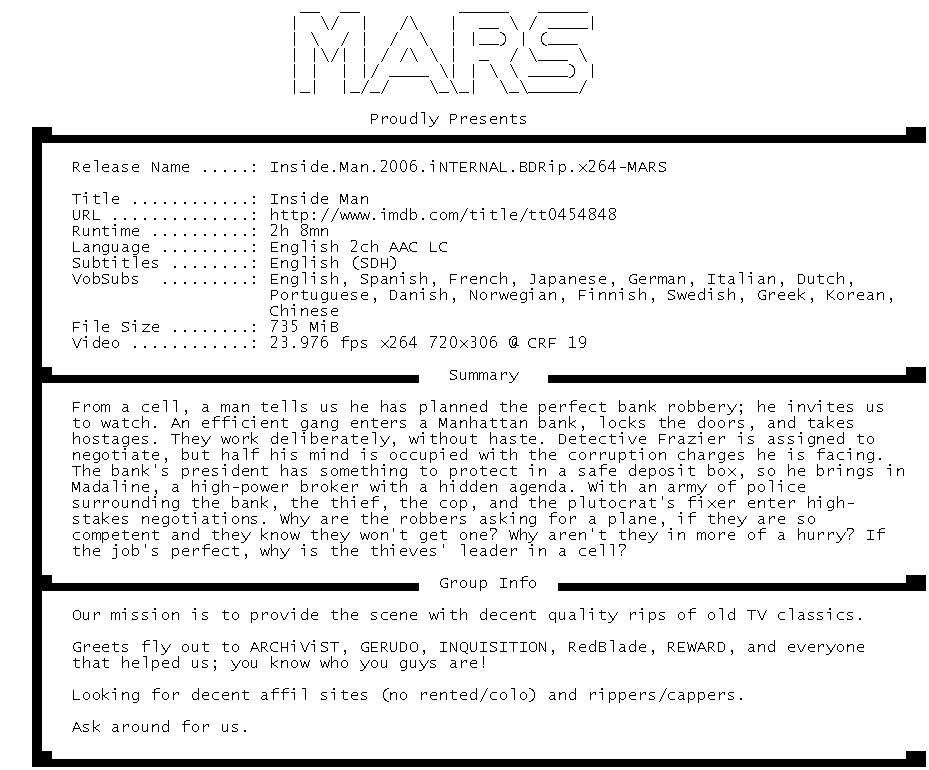 MARS

Proudly Presents

Release Name .....: Inside.Man.2006.iNTERNAL.BDRip.x264-MARS

Title ............: Inside Man
URL ..............: http://www.imdb.com/title/tt0454848
Runtime ..........: 2h 8mn
Language .........: English 2ch AAC LC
Subtitles ........: English (SDH)
VobSubs .........: English, Spanish, French, Japanese, German, Italian, Dutch, Portuguese, Danish, Norwegian, Finnish, Swedish, Greek, Korean, Chinese
File Size ........: 735 MiB
Video ............: 23.976 fps x264 720x306 @ CRF 19

Summary

From a cell, a man tells us he has planned the perfect bank robbery; he invites us to watch. An efficient gang enters a Manhattan bank, locks the doors, and takes hostages. They work deliberately, without haste. Detective Frazier is assigned to negotiate, but half his mind is occupied with the corruption charges he is facing. The bank's president has something to protect in a safe deposit box, so he brings in Madaline, a high-power broker with a hidden agenda. With an army of police surrounding the bank, the thief, the cop, and the plutocrat's fixer enter high-stakes negotiations. Why are the robbers asking for a plane, if they are so competent and they know they won't get one? Why aren't they in more of a hurry? If the job's perfect, why is the thieves' leader in a cell?

Group Info

Our mission is to provide the scene with decent quality rips of old TV classics.

Greets fly out to ARCHiViST, GERUDO, INQUISITION, RedBlade, REWARD, and everyone that helped us; you know who you guys are!

Looking for decent affil sites (no rented/colo) and rippers/cappers.

Ask around for us.